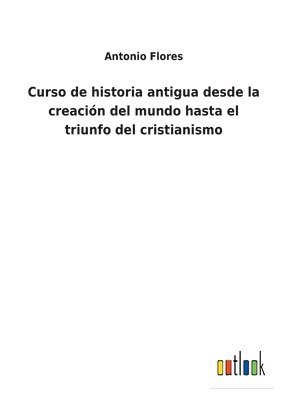 Antonio Flores

Curso de historia antigua desde la creación del mundo hasta el triunfo del cristianismo

outlook